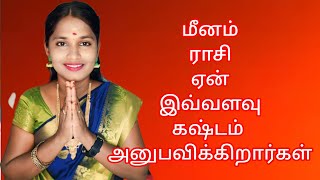 மீனம்
ராசி
ஏன்
இவ்வளவு
கஷ்டம்
அனுபவிக்கிறார்கள்